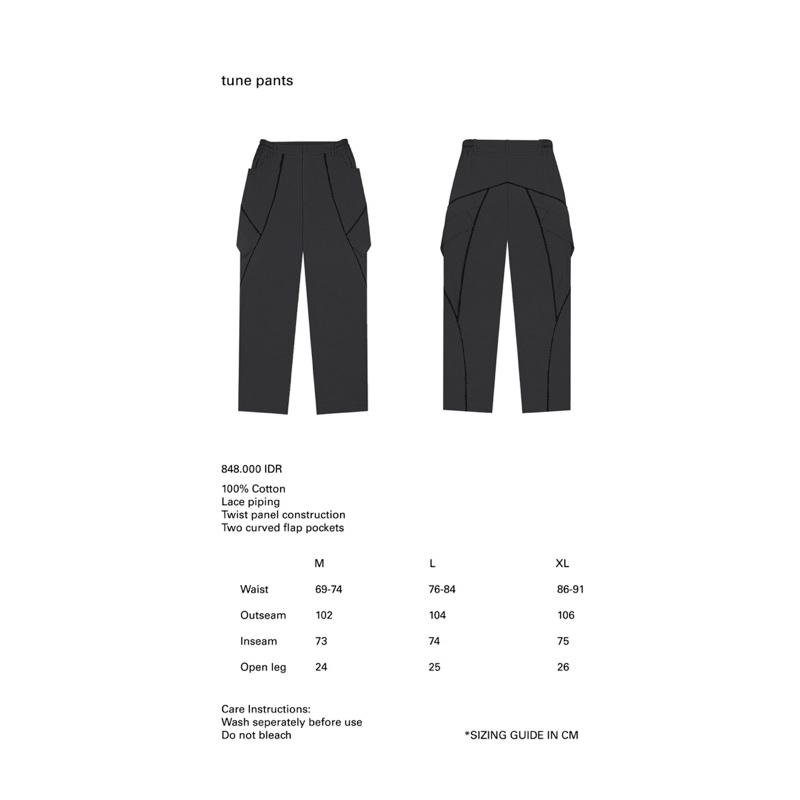 tune pants

848.000 IDR

100% Cotton
Lace piping
Twist panel construction
Two curved flap pockets

| | M | L | XL |
|---|---|---|---|
| Waist | 69-74 | 76-84 | 86-91 |
| Outseam | 102 | 104 | 106 |
| Inseam | 73 | 74 | 75 |
| Open leg | 24 | 25 | 26 |

Care Instructions:
Wash seperately before use
Do not bleach

*SIZING GUIDE IN CM